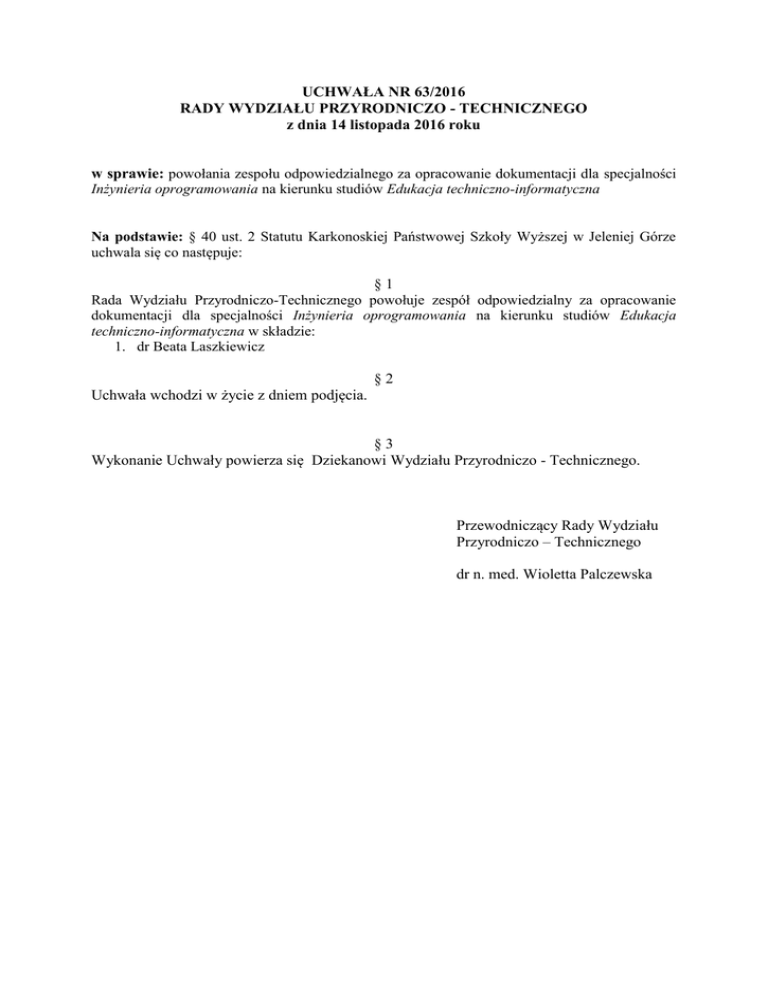 UCHWAŁA NR 63/2016
RADY WYDZIAŁU PRZYRODNICZO - TECHNICZNEGO
z dnia 14 listopada 2016 roku

w sprawie: powołania zespołu odpowiedzialnego za opracowanie dokumentacji dla specjalności Inżynieria oprogramowania na kierunku studiów Edukacja techniczno-informatyczna

Na podstawie: § 40 ust. 2 Statutu Karkonoskiej Państwowej Szkoły Wyższej w Jeleniej Górze uchwala się co następuje:

§ 1
Rada Wydziału Przyrodniczo-Technicznego powołuje zespół odpowiedzialny za opracowanie dokumentacji dla specjalności Inżynieria oprogramowania na kierunku studiów Edukacja techniczno-informatyczna w składzie:
1. dr Beata Laszkiewicz

§ 2
Uchwała wchodzi w życie z dniem podjęcia.

§ 3
Wykonanie Uchwały powierza się Dziekanowi Wydziału Przyrodniczo - Technicznego.

Przewodniczący Rady Wydziału
Przyrodniczo – Technicznego

dr n. med. Wioletta Palczewska